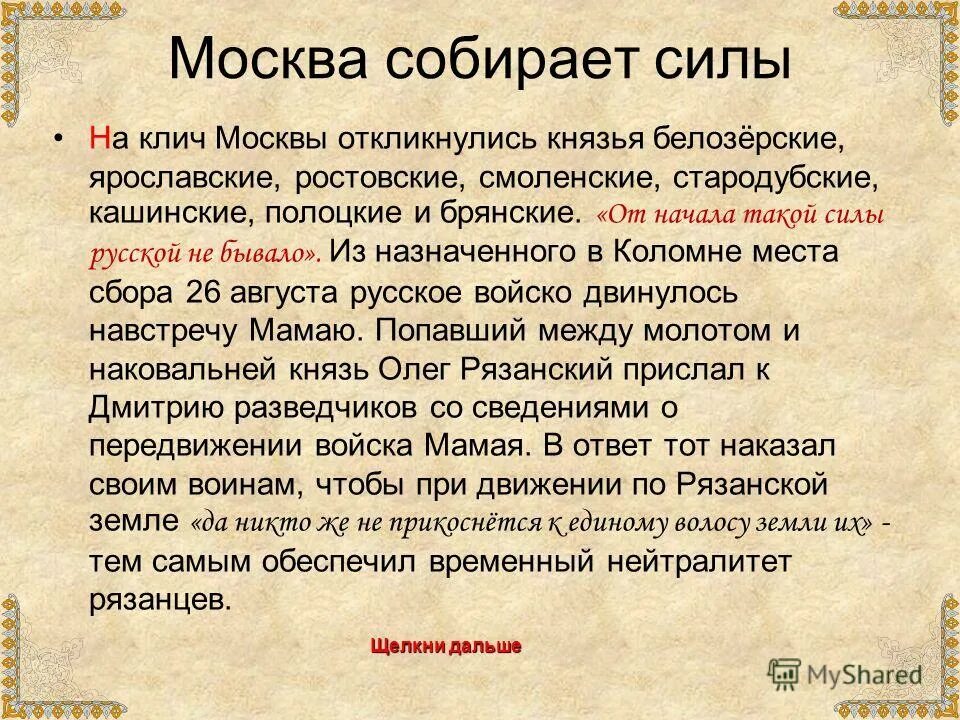 Москва собирает силы

• На клич Москвы откликнулись князья белозёрские, ярославские, ростовские, смоленские, стародубские, кашинские, полоцкие и брянские. «От начала такой силы русской не бывало». Из назначенного в Коломне места сбора 26 августа русское войско двинулось навстречу Мамаю. Попавший между молотом и наковальней князь Олег Рязанский прислал к Дмитрию разведчиков со сведениями о передвижении войска Мамая. В ответ тот наказал своим воинам, чтобы при движении по Рязанской земле «да никто же не прикоснётся к единому волосу земли их» - тем самым обеспечил временный нейтралитет рязанцев.

Щелкни дальше

MyShared